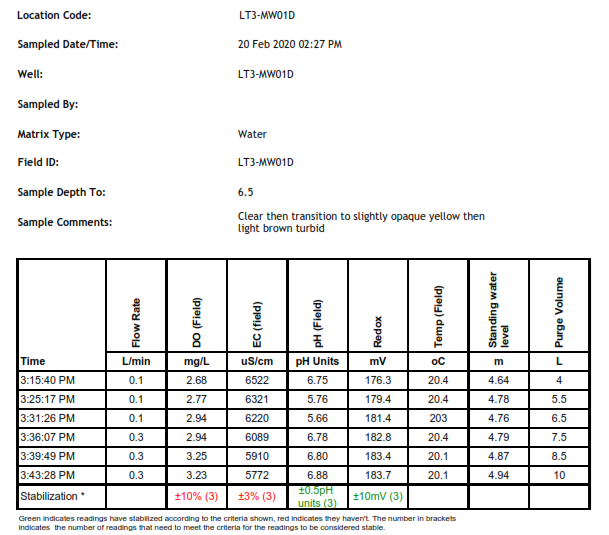 Location Code: LT3-MW01D

Sampled Date/Time: 20 Feb 2020 02:27 PM

Well: LT3-MW01D

Sampled By:

Matrix Type: Water

Field ID: LT3-MW01D

Sample Depth To: 6.5

Sample Comments: Clear then transition to slightly opaque yellow then light brown turbid

| Time | Flow Rate L/min | DO (Field) mg/L | EC (field) uS/cm | pH (Field) pH Units | Redox mV | Temp (Field) oC | Standing water level m | Purge Volume L |
|---|---|---|---|---|---|---|---|---|
| 3:15:40 PM | 0.1 | 2.68 | 6522 | 6.75 | 176.3 | 20.4 | 4.64 | 4 |
| 3:25:17 PM | 0.1 | 2.77 | 6321 | 5.76 | 179.4 | 20.4 | 4.78 | 5.5 |
| 3:31:26 PM | 0.1 | 2.94 | 6220 | 5.66 | 181.4 | 203 | 4.76 | 6.5 |
| 3:36:07 PM | 0.3 | 2.94 | 6089 | 6.78 | 182.8 | 20.4 | 4.79 | 7.5 |
| 3:39:49 PM | 0.3 | 3.25 | 5910 | 6.80 | 183.4 | 20.1 | 4.87 | 8.5 |
| 3:43:28 PM | 0.3 | 3.23 | 5772 | 6.88 | 183.7 | 20.1 | 4.94 | 10 |
| Stabilization * | | ±10% (3) | ±3% (3) | ±0.5pH units (3) | ±10mV (3) | | | |

Green indicates readings have stabilized according to the criteria shown, red indicates they haven't. The number in brackets indicates the number of readings that need to meet the criteria for the readings to be considered stable.